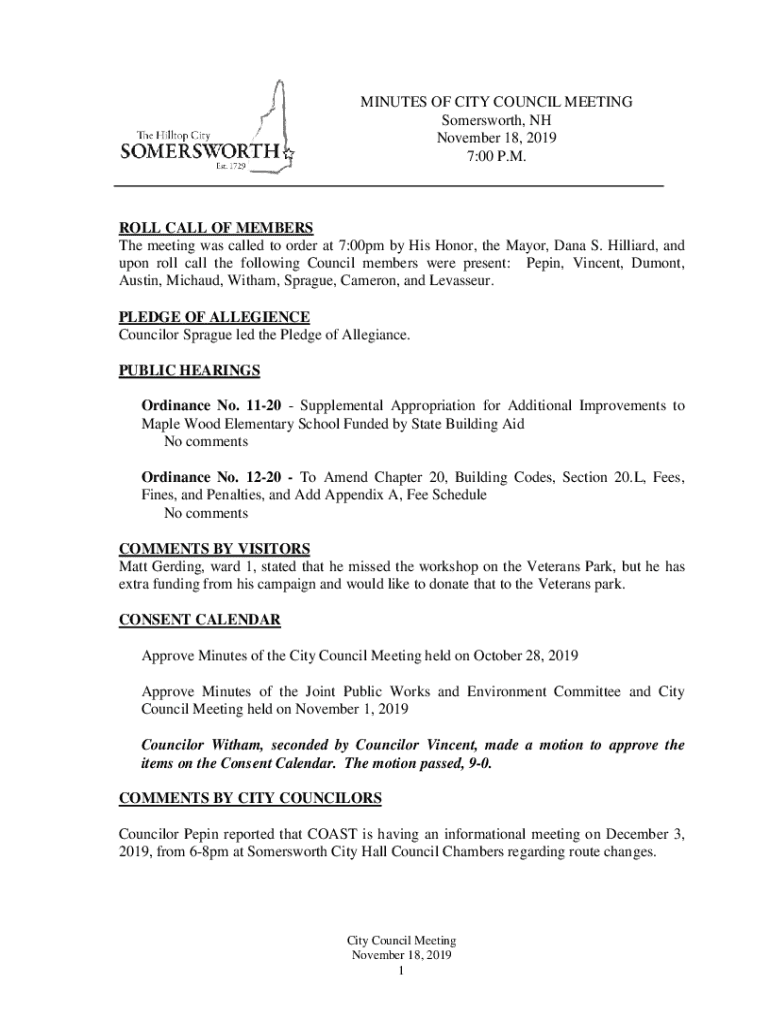 The Hilltop City
SOMERSWORTH
Est. 1729

MINUTES OF CITY COUNCIL MEETING
Somersworth, NH
November 18, 2019
7:00 P.M.

ROLL CALL OF MEMBERS
The meeting was called to order at 7:00pm by His Honor, the Mayor, Dana S. Hilliard, and upon roll call the following Council members were present: Pepin, Vincent, Dumont, Austin, Michaud, Witham, Sprague, Cameron, and Levasseur.

PLEDGE OF ALLEGIENCE
Councilor Sprague led the Pledge of Allegiance.

PUBLIC HEARINGS

Ordinance No. 11-20 - Supplemental Appropriation for Additional Improvements to Maple Wood Elementary School Funded by State Building Aid
No comments

Ordinance No. 12-20 - To Amend Chapter 20, Building Codes, Section 20.L, Fees, Fines, and Penalties, and Add Appendix A, Fee Schedule
No comments

COMMENTS BY VISITORS
Matt Gerding, ward 1, stated that he missed the workshop on the Veterans Park, but he has extra funding from his campaign and would like to donate that to the Veterans park.

CONSENT CALENDAR

Approve Minutes of the City Council Meeting held on October 28, 2019

Approve Minutes of the Joint Public Works and Environment Committee and City Council Meeting held on November 1, 2019

Councilor Witham, seconded by Councilor Vincent, made a motion to approve the items on the Consent Calendar. The motion passed, 9-0.

COMMENTS BY CITY COUNCILORS

Councilor Pepin reported that COAST is having an informational meeting on December 3, 2019, from 6-8pm at Somersworth City Hall Council Chambers regarding route changes.

City Council Meeting
November 18, 2019
1